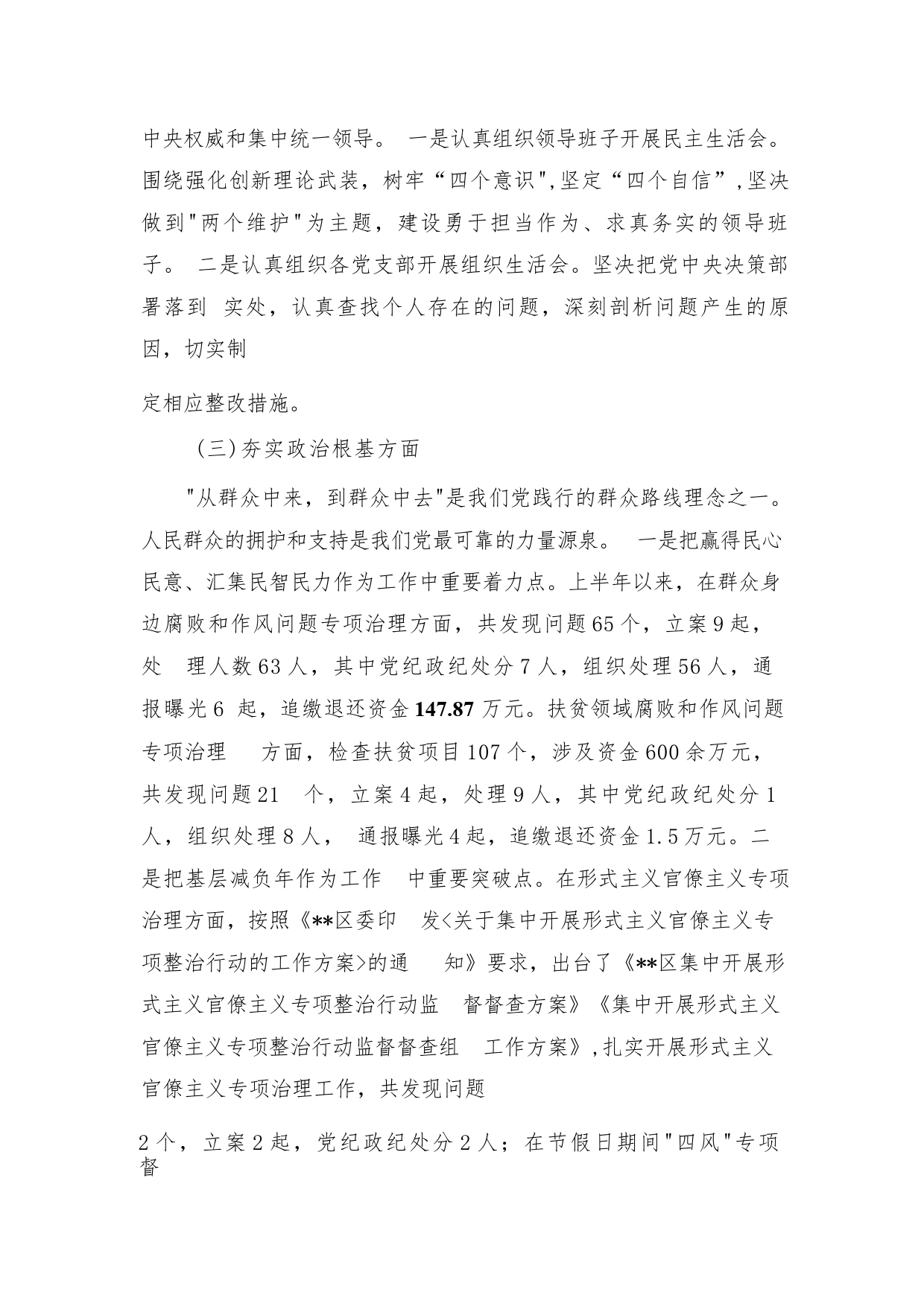 中央权威和集中统一领导。 一是认真组织领导班子开展民主生活会。围绕强化创新理论武装，树牢“四个意识",坚定“四个自信”,坚决做到"两个维护"为主题，建设勇于担当作为、求真务实的领导班子。 二是认真组织各党支部开展组织生活会。坚决把党中央决策部署落到 实处，认真查找个人存在的问题，深刻剖析问题产生的原因，切实制

定相应整改措施。

(三)夯实政治根基方面

"从群众中来，到群众中去"是我们党践行的群众路线理念之一。人民群众的拥护和支持是我们党最可靠的力量源泉。 一是把赢得民心民意、汇集民智民力作为工作中重要着力点。上半年以来，在群众身边腐败和作风问题专项治理方面，共发现问题65个，立案9起，处 理人数63人，其中党纪政纪处分7人，组织处理56人，通报曝光6 起，追缴退还资金147.87万元。扶贫领域腐败和作风问题专项治理 方面，检查扶贫项目107个，涉及资金600余万元，共发现问题21 个，立案4起，处理9人，其中党纪政纪处分1人，组织处理8人， 通报曝光4起，追缴退还资金1.5万元。二是把基层减负年作为工作 中重要突破点。在形式主义官僚主义专项治理方面，按照《**区委印 发<关于集中开展形式主义官僚主义专项整治行动的工作方案>的通 知》要求，出台了《**区集中开展形式主义官僚主义专项整治行动监 督督查方案》《集中开展形式主义官僚主义专项整治行动监督督查组 工作方案》,扎实开展形式主义官僚主义专项治理工作，共发现问题

2个，立案2起，党纪政纪处分2人；在节假日期间"四风"专项督